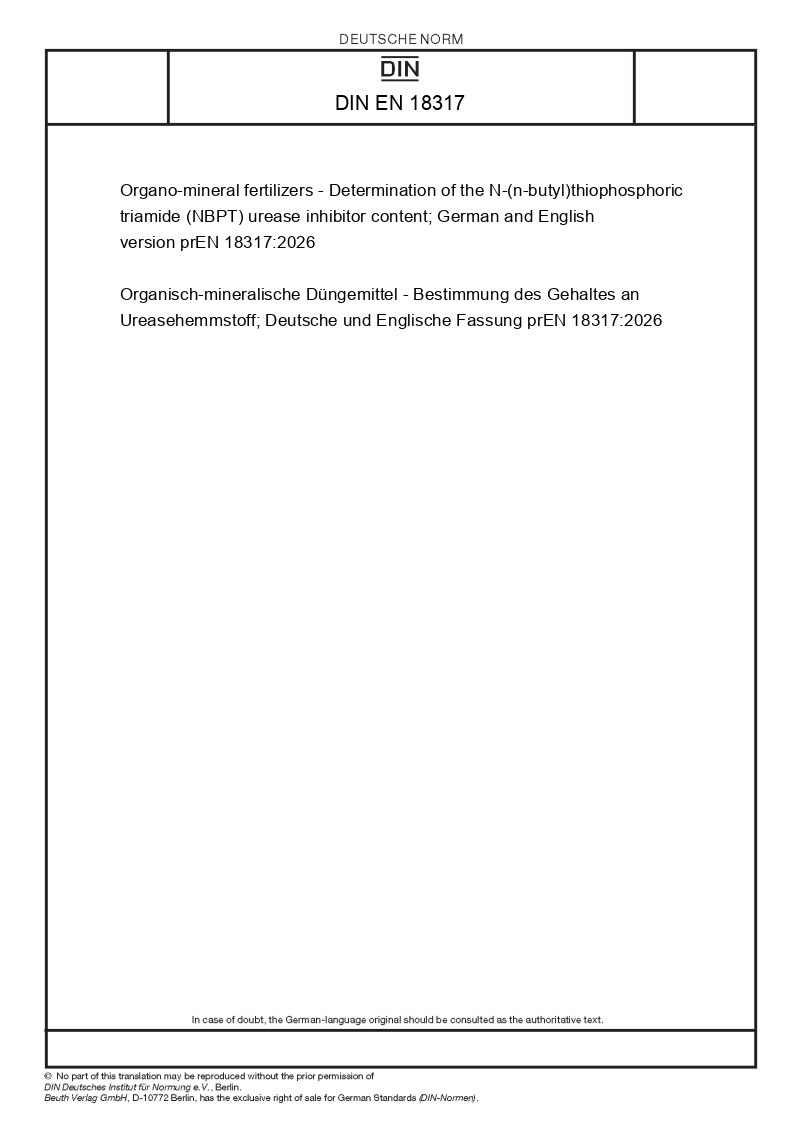 DEUTSCHE NORM

DIN

DIN EN 18317

Organo-mineral fertilizers - Determination of the N-(n-butyl)thiophosphoric triamide (NBPT) urease inhibitor content; German and English version prEN 18317:2026

Organisch-mineralische Düngemittel - Bestimmung des Gehaltes an Ureasehemmstoff; Deutsche und Englische Fassung prEN 18317:2026

In case of doubt, the German-language original should be consulted as the authoritative text.

© No part of this translation may be reproduced without the prior permission of DIN Deutsches Institut für Normung e.V., Berlin.
Beuth Verlag GmbH, D-10772 Berlin, has the exclusive right of sale for German Standards (DIN-Normen).